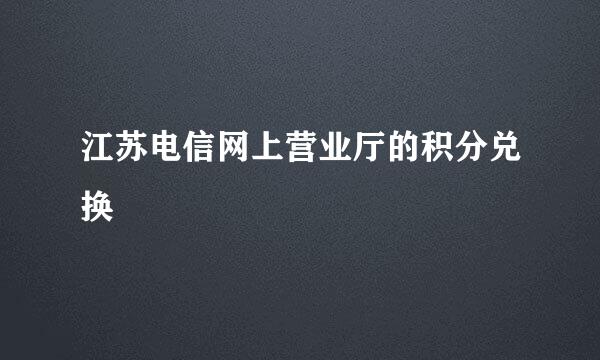 江苏电信网上营业厅的积分兑换